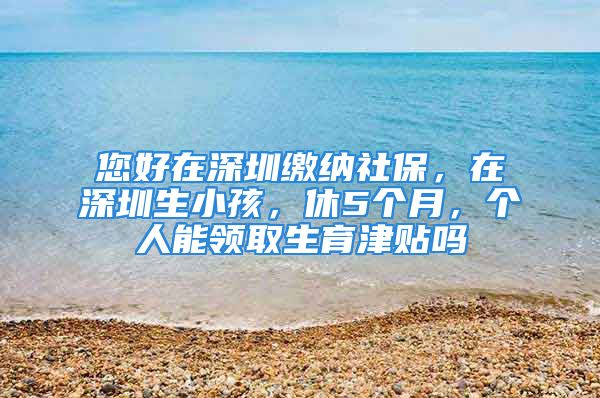 您好在深圳缴纳社保，在深圳生小孩，休5个月，个人能领取生育津贴吗